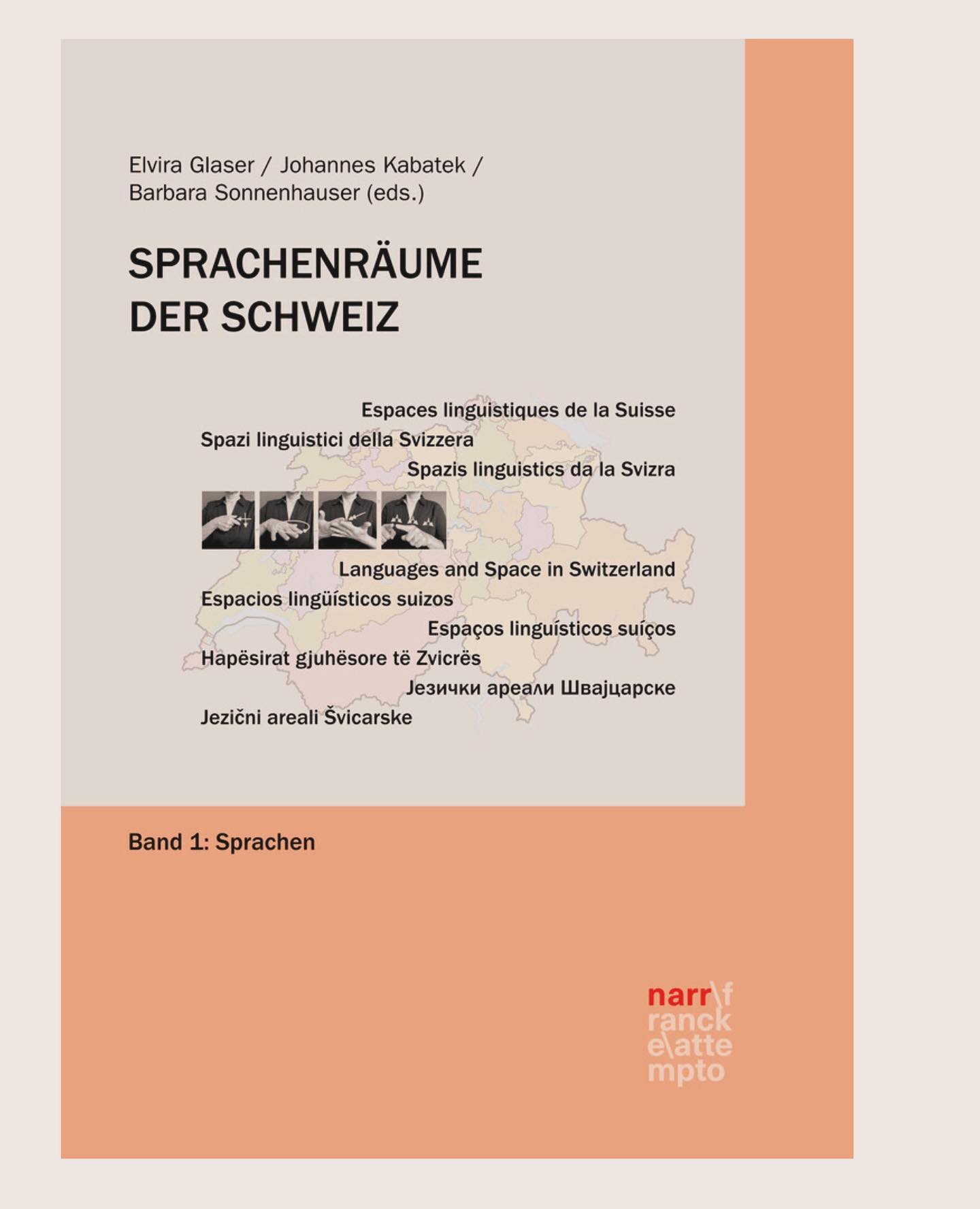 Elvira Glaser / Johannes Kabatek / Barbara Sonnenhauser (eds.)

SPRACHENRÄUME DER SCHWEIZ

Espaces linguistiques de la Suisse
Spazi linguistici della Svizzera
Spazis linguistics da la Svizra

Languages and Space in Switzerland
Espacios lingüísticos suizos
Espaços linguísticos suíços
Hapësirat gjuhësore të Zvicrës
Језички ареали Швајцарске
Jezični areali Švicarske

Band 1: Sprachen

narr\f
ranck
e\atte
mpto